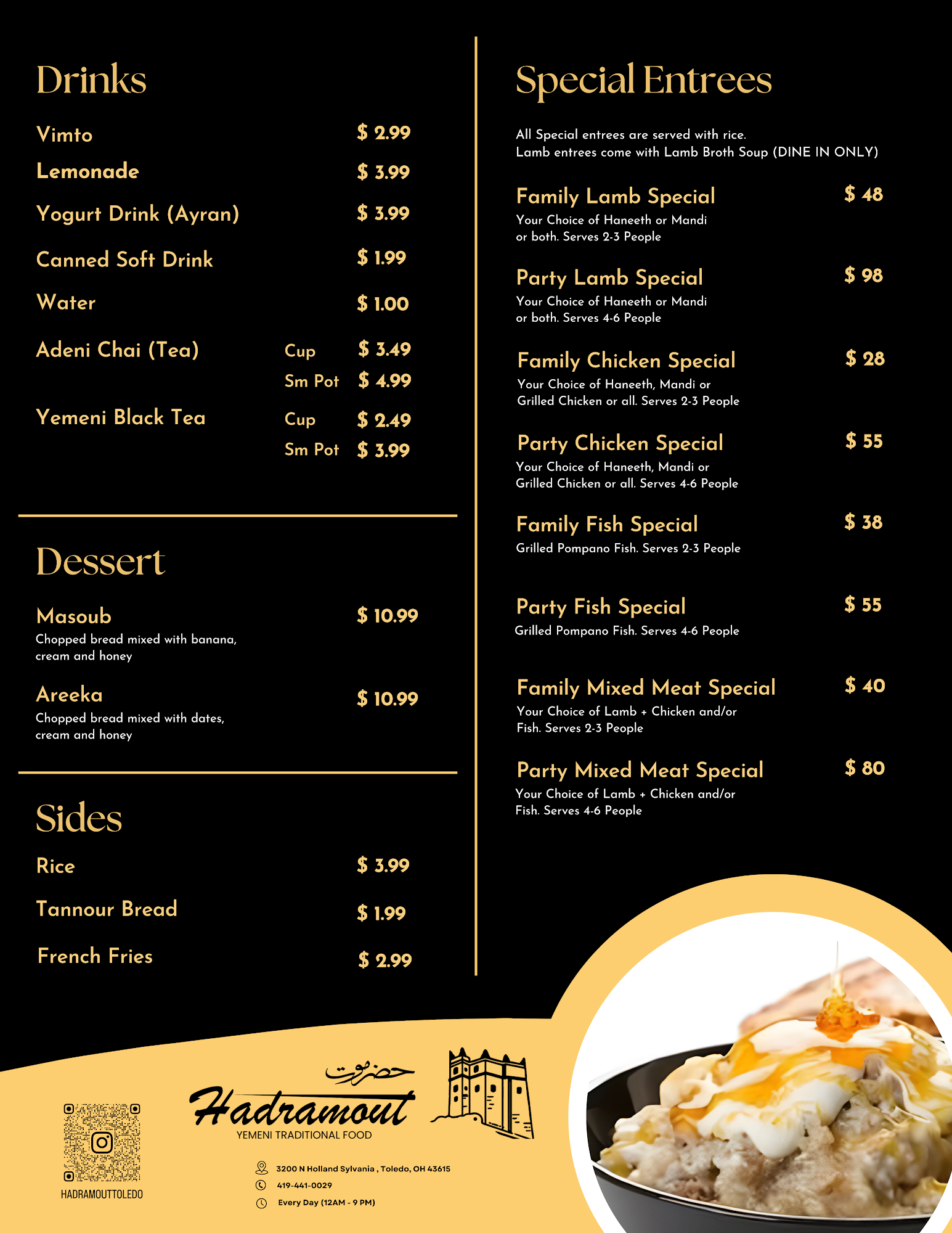 Drinks

Vimto $ 2.99

Lemonade $ 3.99

Yogurt Drink (Ayran) $ 3.99

Canned Soft Drink $ 1.99

Water $ 1.00

Adeni Chai (Tea) Cup $ 3.49
Sm Pot $ 4.99

Yemeni Black Tea Cup $ 2.49
Sm Pot $ 3.99

Dessert

Masoub $ 10.99
Chopped bread mixed with banana, cream and honey

Areeka $ 10.99
Chopped bread mixed with dates, cream and honey

Sides

Rice $ 3.99

Tannour Bread $ 1.99

French Fries $ 2.99

Special Entrees

All Special entrees are served with rice.
Lamb entrees come with Lamb Broth Soup (DINE IN ONLY)

Family Lamb Special $ 48
Your Choice of Haneeth or Mandi or both. Serves 2-3 People

Party Lamb Special $ 98
Your Choice of Haneeth or Mandi or both. Serves 4-6 People

Family Chicken Special $ 28
Your Choice of Haneeth, Mandi or Grilled Chicken or all. Serves 2-3 People

Party Chicken Special $ 55
Your Choice of Haneeth, Mandi or Grilled Chicken or all. Serves 4-6 People

Family Fish Special $ 38
Grilled Pompano Fish. Serves 2-3 People

Party Fish Special $ 55
Grilled Pompano Fish. Serves 4-6 People

Family Mixed Meat Special $ 40
Your Choice of Lamb + Chicken and/or Fish. Serves 2-3 People

Party Mixed Meat Special $ 80
Your Choice of Lamb + Chicken and/or Fish. Serves 4-6 People

HADRAMOUTTOLEDO

حضرموت
Hadramout
YEMENI TRADITIONAL FOOD

3200 N Holland Sylvania , Toledo, OH 43615
419-441-0029
Every Day (12AM - 9 PM)